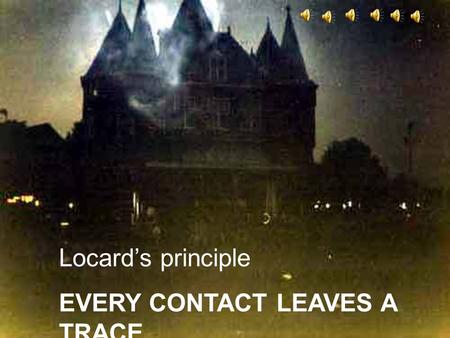 Locard's principle

EVERY CONTACT LEAVES A TRACE